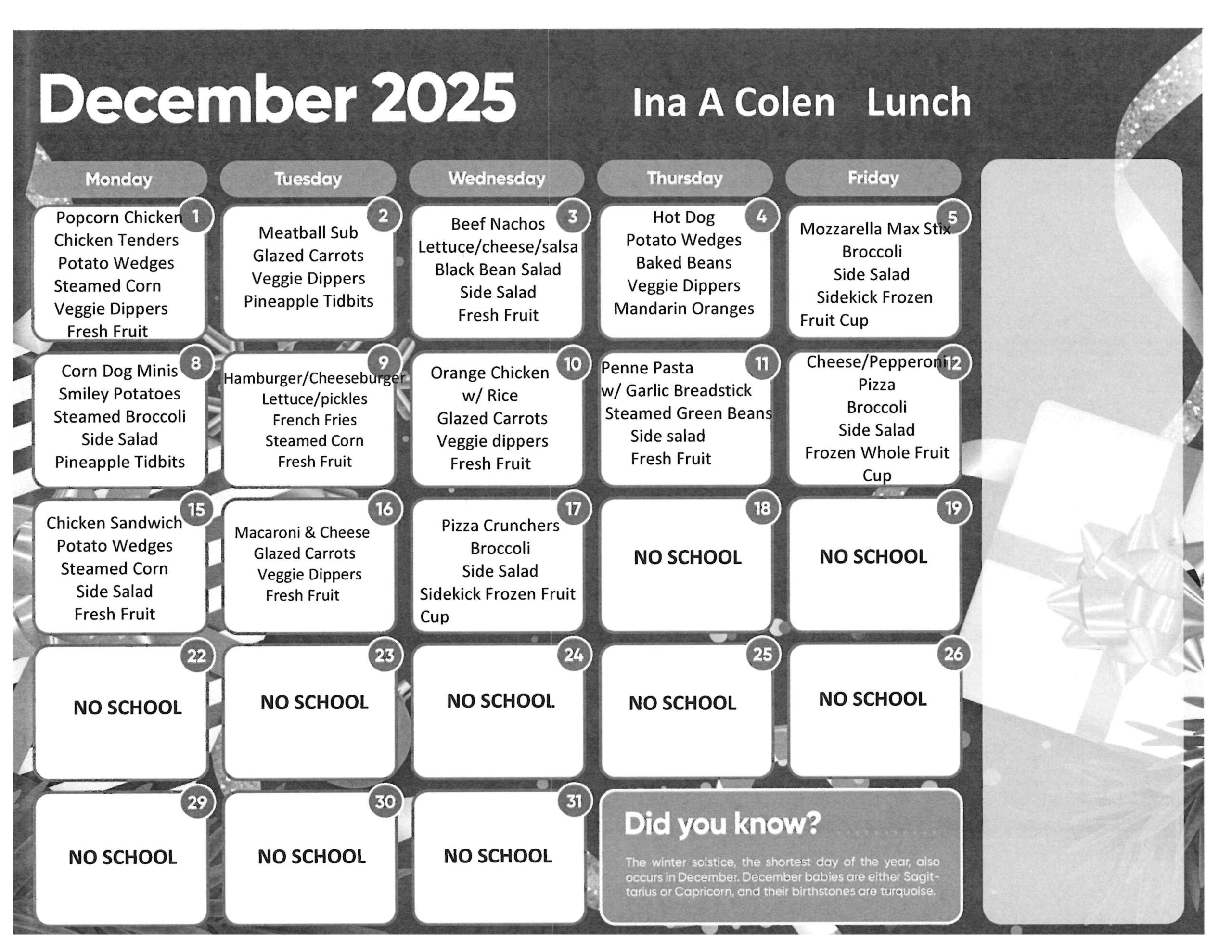 December 2025 Ina A Colen Lunch

| Monday | Tuesday | Wednesday | Thursday | Friday |
|---|---|---|---|---|
| 1 Popcorn Chicken Chicken Tenders Potato Wedges Steamed Corn Veggie Dippers Fresh Fruit | 2 Meatball Sub Glazed Carrots Veggie Dippers Pineapple Tidbits | 3 Beef Nachos Lettuce/cheese/salsa Black Bean Salad Side Salad Fresh Fruit | 4 Hot Dog Potato Wedges Baked Beans Veggie Dippers Mandarin Oranges | 5 Mozzarella Max Stix Broccoli Side Salad Sidekick Frozen Fruit Cup |
| 8 Corn Dog Minis Smiley Potatoes Steamed Broccoli Side Salad Pineapple Tidbits | 9 Hamburger/Cheeseburger Lettuce/pickles French Fries Steamed Corn Fresh Fruit | 10 Orange Chicken w/ Rice Glazed Carrots Veggie dippers Fresh Fruit | 11 Penne Pasta w/ Garlic Breadstick Steamed Green Beans Side salad Fresh Fruit | 12 Cheese/Pepperoni Pizza Broccoli Side Salad Frozen Whole Fruit Cup |
| 15 Chicken Sandwich Potato Wedges Steamed Corn Side Salad Fresh Fruit | 16 Macaroni & Cheese Glazed Carrots Veggie Dippers Fresh Fruit | 17 Pizza Crunchers Broccoli Side Salad Sidekick Frozen Fruit Cup | 18 NO SCHOOL | 19 NO SCHOOL |
| 22 NO SCHOOL | 23 NO SCHOOL | 24 NO SCHOOL | 25 NO SCHOOL | 26 NO SCHOOL |
| 29 NO SCHOOL | 30 NO SCHOOL | 31 NO SCHOOL | | |

Did you know?

The winter solstice, the shortest day of the year, also occurs in December. December babies are either Sagittarius or Capricorn, and their birthstones are turquoise.